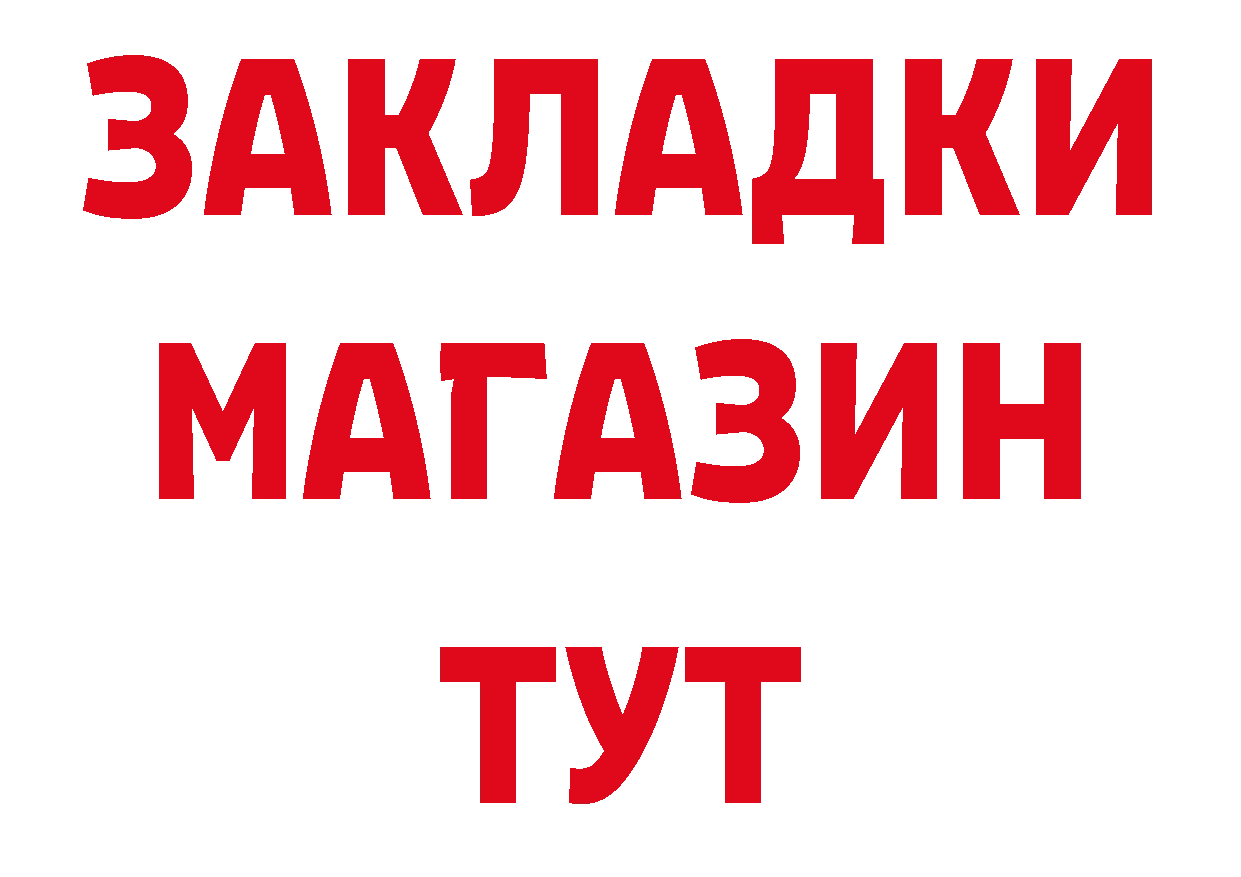 ЗАКЛАДКИ
МАГАЗИН
ТУТ